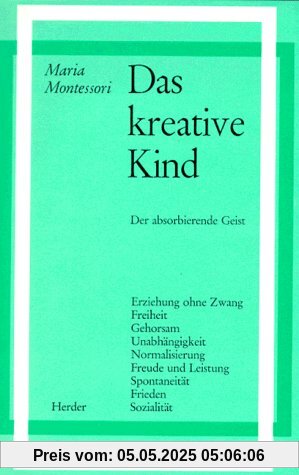 Maria Montessori

Das kreative Kind

Der absorbierende Geist

Erziehung ohne Zwang
Freiheit
Gehorsam
Unabhängigkeit
Normalisierung
Freude und Leistung
Spontaneität
Frieden
Sozialität

Herder

Preis vom: 05.05.2025 05:06:06